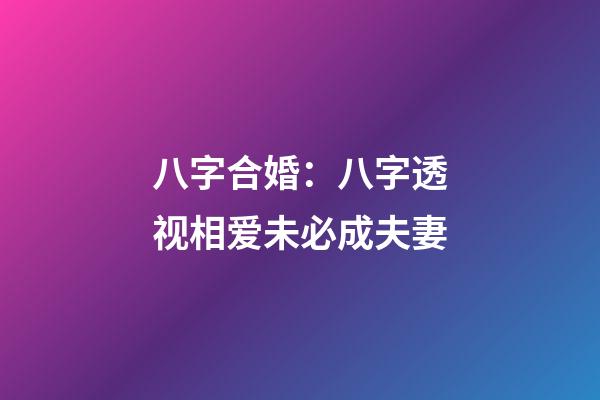 八字合婚：八字透视相爱未必成夫妻